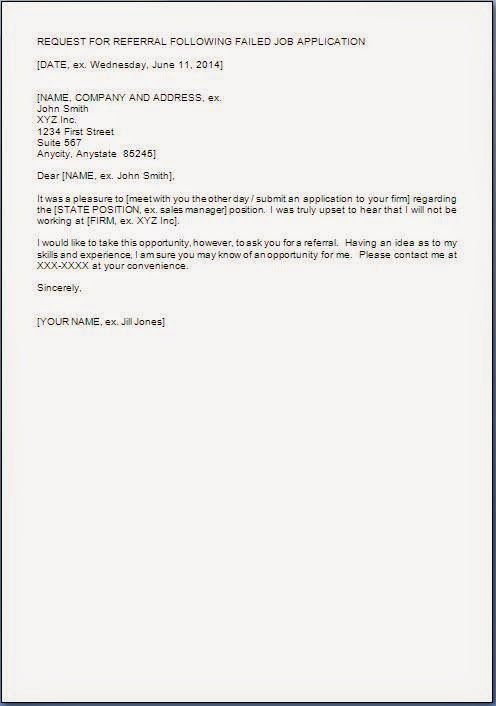 REQUEST FOR REFERRAL FOLLOWING FAILED JOB APPLICATION

[DATE, ex. Wednesday, June 11, 2014]

[NAME, COMPANY AND ADDRESS, ex.
John Smith
XYZ Inc.
1234 First Street
Suite 567
Anycity, Anystate 85245]

Dear [NAME, ex. John Smith],

It was a pleasure to [meet with you the other day / submit an application to your firm] regarding the [STATE POSITION, ex. sales manager] position. I was truly upset to hear that I will not be working at [FIRM, ex. XYZ Inc].

I would like to take this opportunity, however, to ask you for a referral. Having an idea as to my skills and experience, I am sure you may know of an opportunity for me. Please contact me at XXX-XXXX at your convenience.

Sincerely,

[YOUR NAME, ex. Jill Jones]